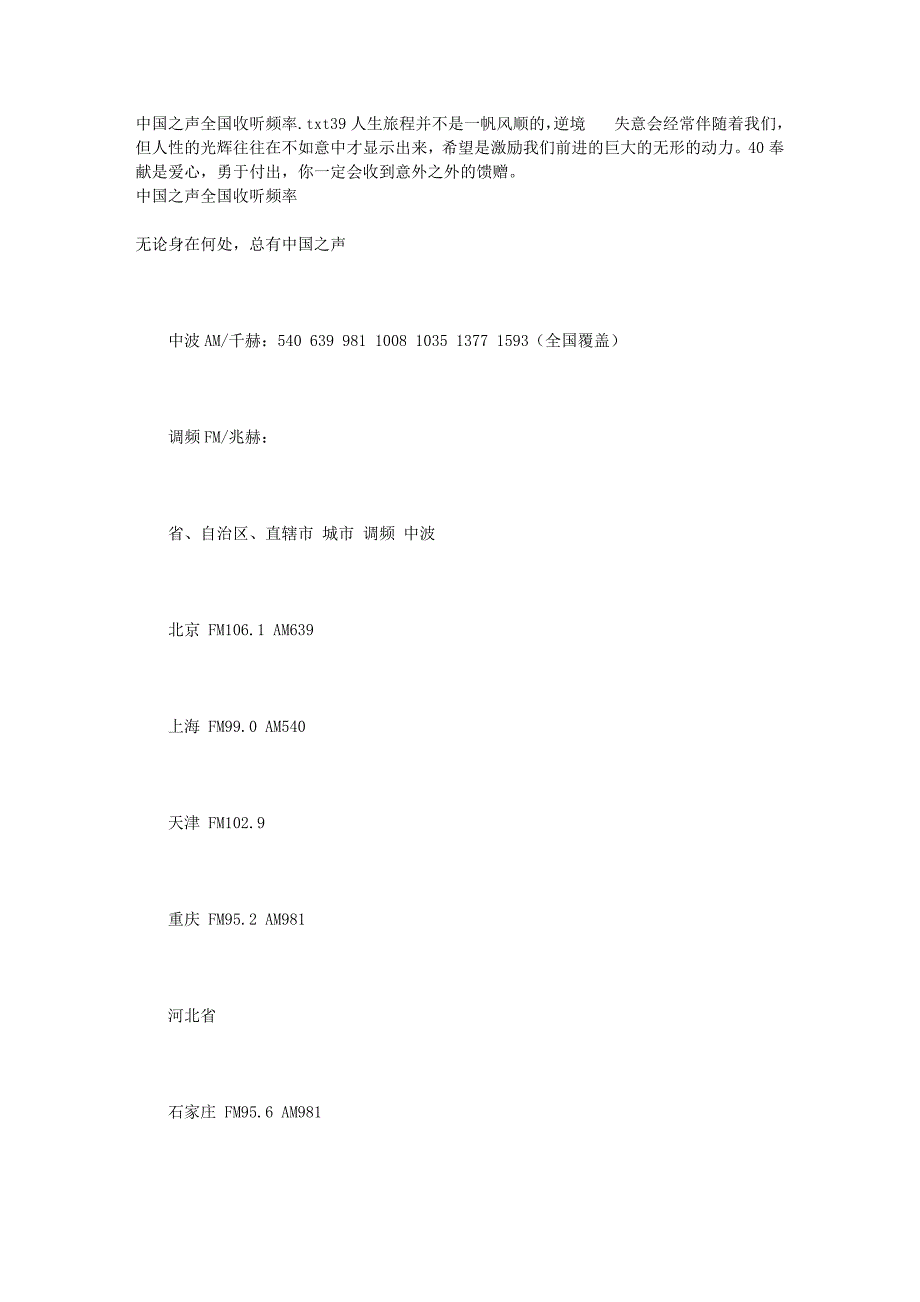 中国之声全国收听频率.txt39 人生旅程并不是一帆风顺的,逆境 失意会经常伴随着我们,但人性的光辉往往在不如意中才显示出来,希望是激励我们前进的巨大的无形的动力。40 奉献是爱心,勇于付出,你一定会收到意外之外的馈赠。
中国之声全国收听频率

无论身在何处,总有中国之声

中波 AM/千赫:540 639 981 1008 1035 1377 1593(全国覆盖)

调频 FM/兆赫:

省、自治区、直辖市 城市 调频 中波

北京 FM106.1 AM639

上海 FM99.0 AM540

天津 FM102.9

重庆 FM95.2 AM981

河北省

石家庄 FM95.6 AM981